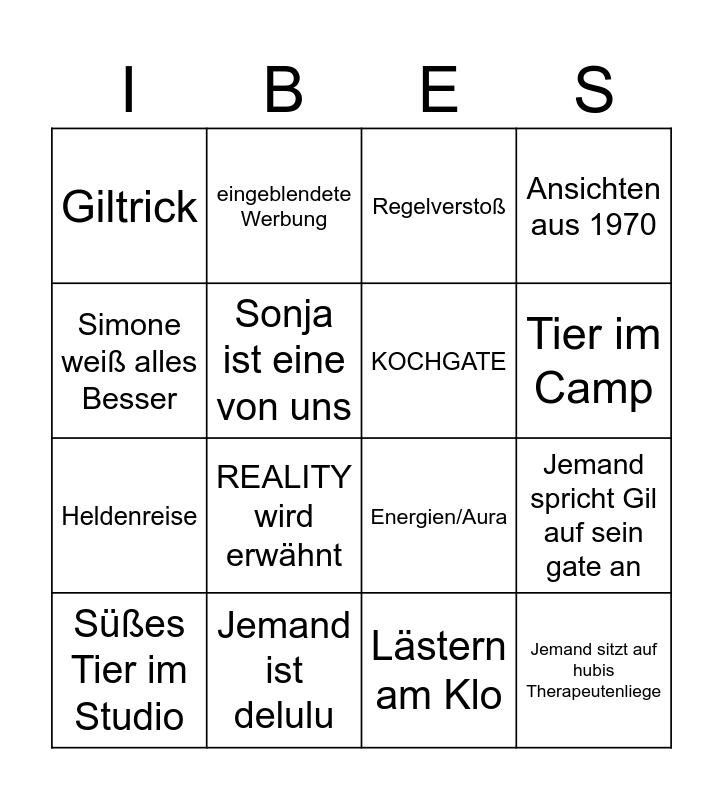 | I | B | E | S |
|---|---|---|---|
| Giltrick | eingeblendete Werbung | Regelverstoß | Ansichten aus 1970 |
| Simone weiß alles Besser | Sonja ist eine von uns | KOCHGATE | Tier im Camp |
| Heldenreise | REALITY wird erwähnt | Energien/Aura | Jemand spricht Gil auf sein gate an |
| Süßes Tier im Studio | Jemand ist delulu | Lästern am Klo | Jemand sitzt auf hubis Therapeutenliege |